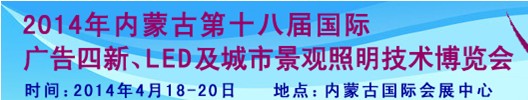 2014年内蒙古第十八届国际
广告四新、LED及城市景观照明技术博览会
时间：2014年4月18-20日 地点：内蒙古国际会展中心